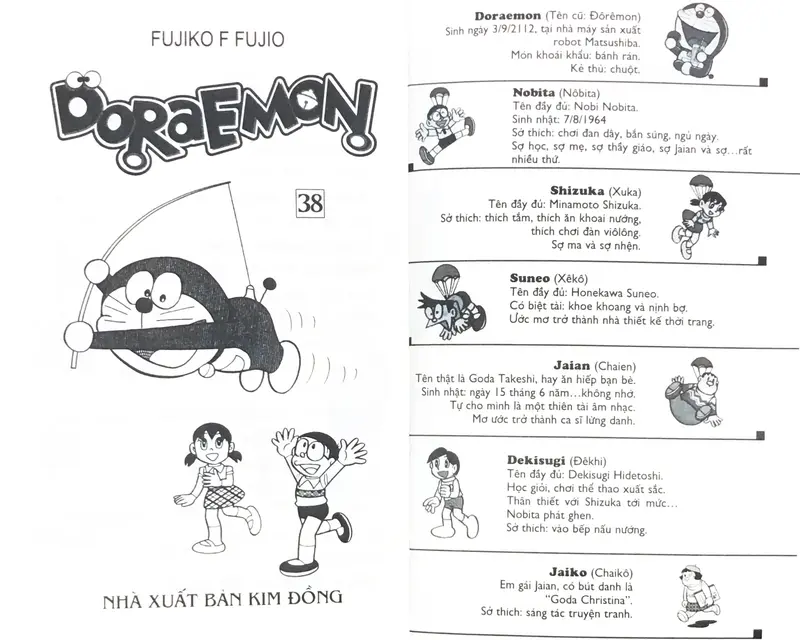 FUJIKO F FUJIO

DORAEMON

38

NHÀ XUẤT BẢN KIM ĐỒNG

**Doraemon** (Tên cũ: Đôrêmon)
Sinh ngày 3/9/2112, tại nhà máy sản xuất robot Matsushiba.
Món khoái khẩu: bánh rán.
Kẻ thù: chuột.

**Nobita** (Nôbita)
Tên đầy đủ: Nobi Nobita.
Sinh nhật: 7/8/1964
Sở thích: chơi đan dây, bắn súng, ngủ ngày.
Sợ học, sợ mẹ, sợ thầy giáo, sợ Jaian và sợ...rất nhiều thứ.

**Shizuka** (Xuka)
Tên đầy đủ: Minamoto Shizuka.
Sở thích: thích tắm, thích ăn khoai nướng, thích chơi đàn viôlông.
Sợ ma và sợ nhện.

**Suneo** (Xêkô)
Tên đầy đủ: Honekawa Suneo.
Có biệt tài: khoe khoang và nịnh bợ.
Ước mơ trở thành nhà thiết kế thời trang.

**Jaian** (Chaien)
Tên thật là Goda Takeshi, hay ăn hiếp bạn bè.
Sinh nhật: ngày 15 tháng 6 năm...không nhớ.
Tự cho mình là một thiên tài âm nhạc.
Mơ ước trở thành ca sĩ lừng danh.

**Dekisugi** (Đêkhi)
Tên đầy đủ: Dekisugi Hidetoshi.
Học giỏi, chơi thể thao xuất sắc.
Thân thiết với Shizuka tới mức...
Nobita phát ghen.
Sở thích: vào bếp nấu nướng.

**Jaiko** (Chaikô)
Em gái Jaian, có bút danh là "Goda Christina".
Sở thích: sáng tác truyện tranh.